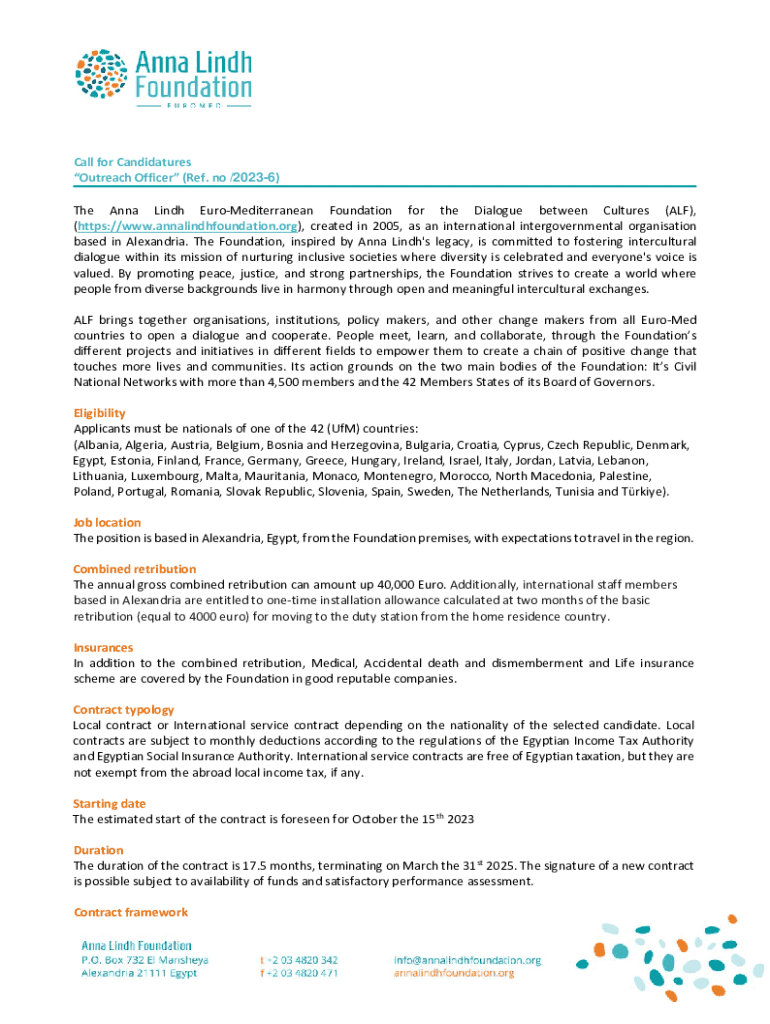 Anna Lindh Foundation
EUROMED

Call for Candidatures
"Outreach Officer" (Ref. no /2023-6)

The Anna Lindh Euro-Mediterranean Foundation for the Dialogue between Cultures (ALF), (https://www.annalindhfoundation.org), created in 2005, as an international intergovernmental organisation based in Alexandria. The Foundation, inspired by Anna Lindh's legacy, is committed to fostering intercultural dialogue within its mission of nurturing inclusive societies where diversity is celebrated and everyone's voice is valued. By promoting peace, justice, and strong partnerships, the Foundation strives to create a world where people from diverse backgrounds live in harmony through open and meaningful intercultural exchanges.

ALF brings together organisations, institutions, policy makers, and other change makers from all Euro-Med countries to open a dialogue and cooperate. People meet, learn, and collaborate, through the Foundation's different projects and initiatives in different fields to empower them to create a chain of positive change that touches more lives and communities. Its action grounds on the two main bodies of the Foundation: It's Civil National Networks with more than 4,500 members and the 42 Members States of its Board of Governors.

Eligibility
Applicants must be nationals of one of the 42 (UfM) countries:
(Albania, Algeria, Austria, Belgium, Bosnia and Herzegovina, Bulgaria, Croatia, Cyprus, Czech Republic, Denmark, Egypt, Estonia, Finland, France, Germany, Greece, Hungary, Ireland, Israel, Italy, Jordan, Latvia, Lebanon, Lithuania, Luxembourg, Malta, Mauritania, Monaco, Montenegro, Morocco, North Macedonia, Palestine, Poland, Portugal, Romania, Slovak Republic, Slovenia, Spain, Sweden, The Netherlands, Tunisia and Türkiye).

Job location
The position is based in Alexandria, Egypt, from the Foundation premises, with expectations to travel in the region.

Combined retribution
The annual gross combined retribution can amount up 40,000 Euro. Additionally, international staff members based in Alexandria are entitled to one-time installation allowance calculated at two months of the basic retribution (equal to 4000 euro) for moving to the duty station from the home residence country.

Insurances
In addition to the combined retribution, Medical, Accidental death and dismemberment and Life insurance scheme are covered by the Foundation in good reputable companies.

Contract typology
Local contract or International service contract depending on the nationality of the selected candidate. Local contracts are subject to monthly deductions according to the regulations of the Egyptian Income Tax Authority and Egyptian Social Insurance Authority. International service contracts are free of Egyptian taxation, but they are not exempt from the abroad local income tax, if any.

Starting date
The estimated start of the contract is foreseen for October the 15$^{th}$ 2023

Duration
The duration of the contract is 17.5 months, terminating on March the 31$^{st}$ 2025. The signature of a new contract is possible subject to availability of funds and satisfactory performance assessment.

Contract framework

Anna Lindh Foundation
P.O. Box 732 El Mansheya
Alexandria 21111 Egypt

t +2 03 4820 342
f +2 03 4820 471

info@annalindhfoundation.org
annalindhfoundation.org